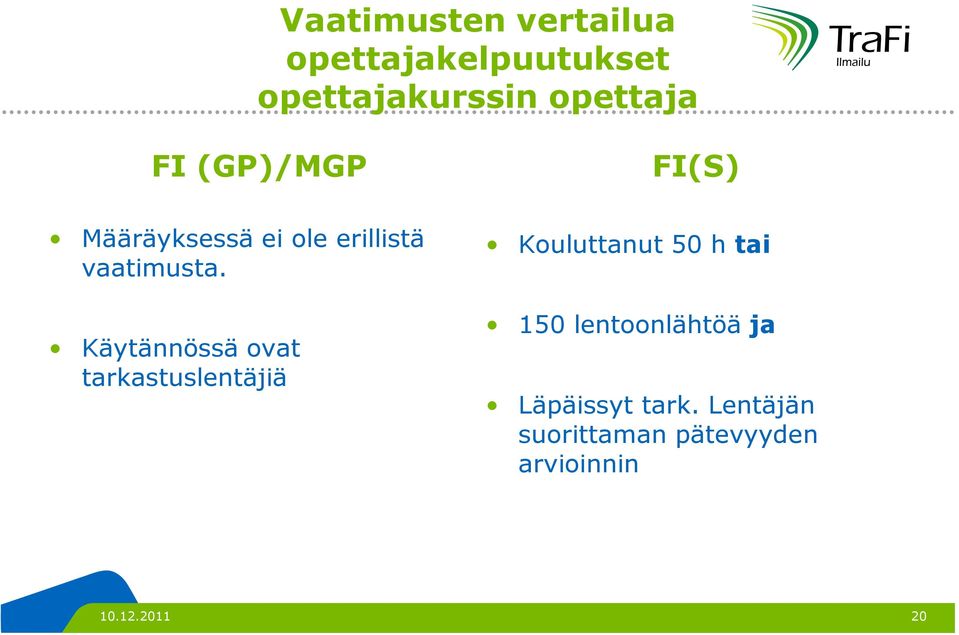 Vaatimusten vertailua
opettajakelpuutukset
opettajakurssin opettaja

TraFi
Ilmailu

FI (GP)/MGP

• Määräyksessä ei ole erillistä vaatimusta.

• Käytännössä ovat tarkastuslentäjiä

FI(S)

• Kouluttanut 50 h **tai**

• 150 lentoonlähtöä **ja**

• Läpäissyt tark. Lentäjän suorittaman pätevyyden arvioinnin

10.12.2011

20